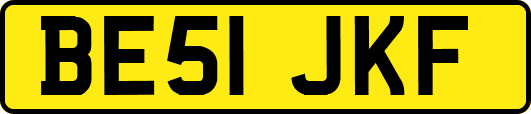 BE51 JKF